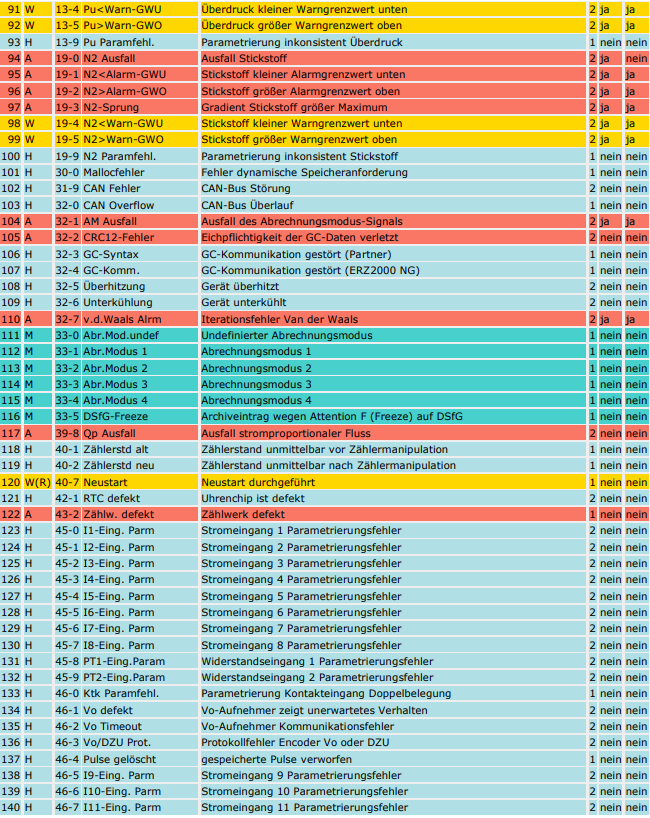 | 91 | W | 13-4 | Pu<Warn-GWU | Überdruck kleiner Warngrenzwert unten | 2 | ja | ja |
|---|---|---|---|---|---|---|---|
| 92 | W | 13-5 | Pu>Warn-GWO | Überdruck größer Warngrenzwert oben | 2 | ja | ja |
| 93 | H | 13-9 | Pu Paramfehl. | Parametrierung inkonsistent Überdruck | 1 | nein | nein |
| 94 | A | 19-0 | N2 Ausfall | Ausfall Stickstoff | 2 | ja | nein |
| 95 | A | 19-1 | N2<Alarm-GWU | Stickstoff kleiner Alarmgrenzwert unten | 2 | ja | ja |
| 96 | A | 19-2 | N2>Alarm-GWO | Stickstoff größer Alarmgrenzwert oben | 2 | ja | ja |
| 97 | A | 19-3 | N2-Sprung | Gradient Stickstoff größer Maximum | 2 | ja | ja |
| 98 | W | 19-4 | N2<Warn-GWU | Stickstoff kleiner Warngrenzwert unten | 2 | ja | ja |
| 99 | W | 19-5 | N2>Warn-GWO | Stickstoff größer Warngrenzwert oben | 2 | ja | ja |
| 100 | H | 19-9 | N2 Paramfehl. | Parametrierung inkonsistent Stickstoff | 1 | nein | nein |
| 101 | H | 30-0 | Mallocfehler | Fehler dynamische Speicheranforderung | 1 | nein | nein |
| 102 | H | 31-9 | CAN Fehler | CAN-Bus Störung | 2 | nein | nein |
| 103 | H | 32-0 | CAN Overflow | CAN-Bus Überlauf | 1 | nein | nein |
| 104 | A | 32-1 | AM Ausfall | Ausfall des Abrechnungsmodus-Signals | 2 | ja | ja |
| 105 | A | 32-2 | CRC12-Fehler | Eichpflichtigkeit der GC-Daten verletzt | 2 | nein | nein |
| 106 | H | 32-3 | GC-Syntax | GC-Kommunikation gestört (Partner) | 1 | nein | nein |
| 107 | H | 32-4 | GC-Komm. | GC-Kommunikation gestört (ERZ2000 NG) | 1 | nein | nein |
| 108 | H | 32-5 | Überhitzung | Gerät überhitzt | 2 | nein | nein |
| 109 | H | 32-6 | Unterkühlung | Gerät unterkühlt | 2 | nein | nein |
| 110 | A | 32-7 | v.d.Waals Alrm | Iterationsfehler Van der Waals | 2 | ja | ja |
| 111 | M | 33-0 | Abr.Mod.undef | Undefinierter Abrechnungsmodus | 1 | nein | nein |
| 112 | M | 33-1 | Abr.Modus 1 | Abrechnungsmodus 1 | 1 | nein | nein |
| 113 | M | 33-2 | Abr.Modus 2 | Abrechnungsmodus 2 | 1 | nein | nein |
| 114 | M | 33-3 | Abr.Modus 3 | Abrechnungsmodus 3 | 1 | nein | nein |
| 115 | M | 33-4 | Abr.Modus 4 | Abrechnungsmodus 4 | 1 | nein | nein |
| 116 | M | 33-5 | DSfG-Freeze | Archiveintrag wegen Attention F (Freeze) auf DSfG | 1 | nein | nein |
| 117 | A | 39-8 | Qp Ausfall | Ausfall stromproportionaler Fluss | 2 | nein | nein |
| 118 | H | 40-1 | Zählerstd alt | Zählerstand unmittelbar vor Zählermanipulation | 1 | nein | nein |
| 119 | H | 40-2 | Zählerstd neu | Zählerstand unmittelbar nach Zählermanipulation | 1 | nein | nein |
| 120 | W(R) | 40-7 | Neustart | Neustart durchgeführt | 1 | nein | nein |
| 121 | H | 42-1 | RTC defekt | Uhrenchip ist defekt | 2 | nein | nein |
| 122 | A | 43-2 | Zählw. defekt | Zählwerk defekt | 1 | nein | nein |
| 123 | H | 45-0 | I1-Eing. Parm | Stromeingang 1 Parametrierungsfehler | 2 | nein | nein |
| 124 | H | 45-1 | I2-Eing. Parm | Stromeingang 2 Parametrierungsfehler | 2 | nein | nein |
| 125 | H | 45-2 | I3-Eing. Parm | Stromeingang 3 Parametrierungsfehler | 2 | nein | nein |
| 126 | H | 45-3 | I4-Eing. Parm | Stromeingang 4 Parametrierungsfehler | 2 | nein | nein |
| 127 | H | 45-4 | I5-Eing. Parm | Stromeingang 5 Parametrierungsfehler | 2 | nein | nein |
| 128 | H | 45-5 | I6-Eing. Parm | Stromeingang 6 Parametrierungsfehler | 2 | nein | nein |
| 129 | H | 45-6 | I7-Eing. Parm | Stromeingang 7 Parametrierungsfehler | 2 | nein | nein |
| 130 | H | 45-7 | I8-Eing. Parm | Stromeingang 8 Parametrierungsfehler | 2 | nein | nein |
| 131 | H | 45-8 | PT1-Eing.Param | Widerstandseingang 1 Parametrierungsfehler | 2 | nein | nein |
| 132 | H | 45-9 | PT2-Eing.Param | Widerstandseingang 2 Parametrierungsfehler | 2 | nein | nein |
| 133 | H | 46-0 | Ktk Paramfehl. | Parametrierung Kontakteingang Doppelbelegung | 1 | nein | nein |
| 134 | H | 46-1 | Vo defekt | Vo-Aufnehmer zeigt unerwartetes Verhalten | 2 | nein | nein |
| 135 | H | 46-2 | Vo Timeout | Vo-Aufnehmer Kommunikationsfehler | 2 | nein | nein |
| 136 | H | 46-3 | Vo/DZU Prot. | Protokollfehler Encoder Vo oder DZU | 2 | nein | nein |
| 137 | H | 46-4 | Pulse gelöscht | gespeicherte Pulse verworfen | 1 | nein | nein |
| 138 | H | 46-5 | I9-Eing. Parm | Stromeingang 9 Parametrierungsfehler | 2 | nein | nein |
| 139 | H | 46-6 | I10-Eing. Parm | Stromeingang 10 Parametrierungsfehler | 2 | nein | nein |
| 140 | H | 46-7 | I11-Eing. Parm | Stromeingang 11 Parametrierungsfehler | 2 | nein | nein |